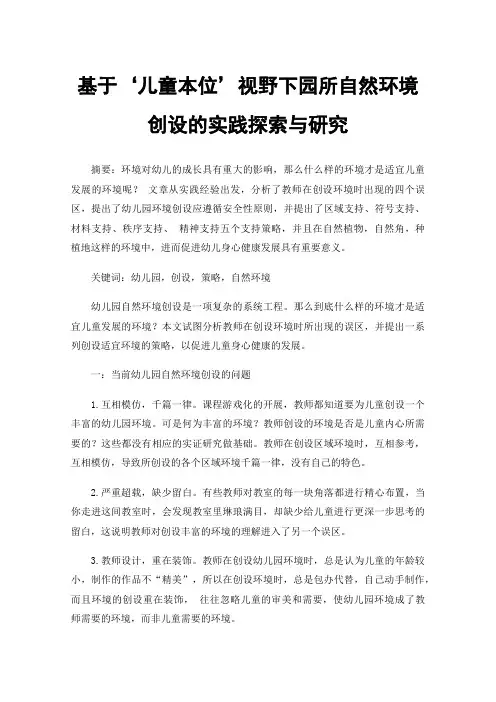 基于‘儿童本位’视野下园所自然环境创设的实践探索与研究

摘要：环境对幼儿的成长具有重大的影响，那么什么样的环境才是适宜儿童发展的环境呢？ 文章从实践经验出发，分析了教师在创设环境时出现的四个误区，提出了幼儿园环境创设应遵循安全性原则，并提出了区域支持、符号支持、材料支持、秩序支持、 精神支持五个支持策略，并且在自然植物，自然角，种植地这样的环境中，进而促进幼儿身心健康发展具有重要意义。

关键词：幼儿园，创设，策略，自然环境

幼儿园自然环境创设是一项复杂的系统工程。那么到底什么样的环境才是适宜儿童发展的环境？本文试图分析教师在创设环境时所出现的误区，并提出一系列创设适宜环境的策略，以促进儿童身心健康的发展。

一：当前幼儿园自然环境创设的问题

1.互相模仿，千篇一律。课程游戏化的开展，教师都知道要为儿童创设一个丰富的幼儿园环境。可是何为丰富的环境？教师创设的环境是否是儿童内心所需要的？这些都没有相应的实证研究做基础。教师在创设区域环境时，互相参考，互相模仿，导致所创设的各个区域环境千篇一律，没有自己的特色。

2.严重超载，缺少留白。有些教师对教室的每一块角落都进行精心布置，当你走进这间教室时，会发现教室里琳琅满目，却缺少给儿童进行更深一步思考的留白，这说明教师对创设丰富的环境的理解进入了另一个误区。

3.教师设计，重在装饰。教师在创设幼儿园环境时，总是认为儿童的年龄较小，制作的作品不“精美”，所以在创设环境时，总是包办代替，自己动手制作，而且环境的创设重在装饰， 往往忽略儿童的审美和需要，使幼儿园环境成了教师需要的环境，而非儿童需要的环境。